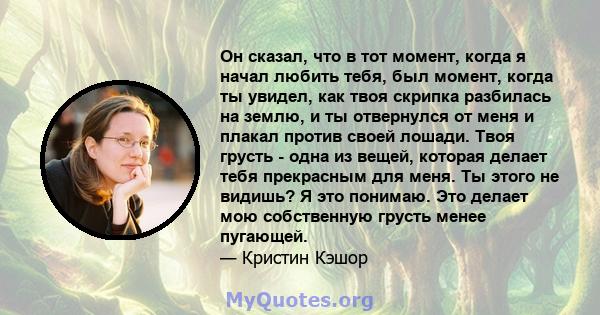 Он сказал, что в тот момент, когда я начал любить тебя, был момент, когда ты увидел, как твоя скрипка разбилась на землю, и ты отвернулся от меня и плакал против своей лошади. Твоя грусть - одна из вещей, которая делает тебя прекрасным для меня. Ты этого не видишь? Я это понимаю. Это делает мою собственную грусть менее пугающей.
— Кристин Кэшор

MyQuotes.org